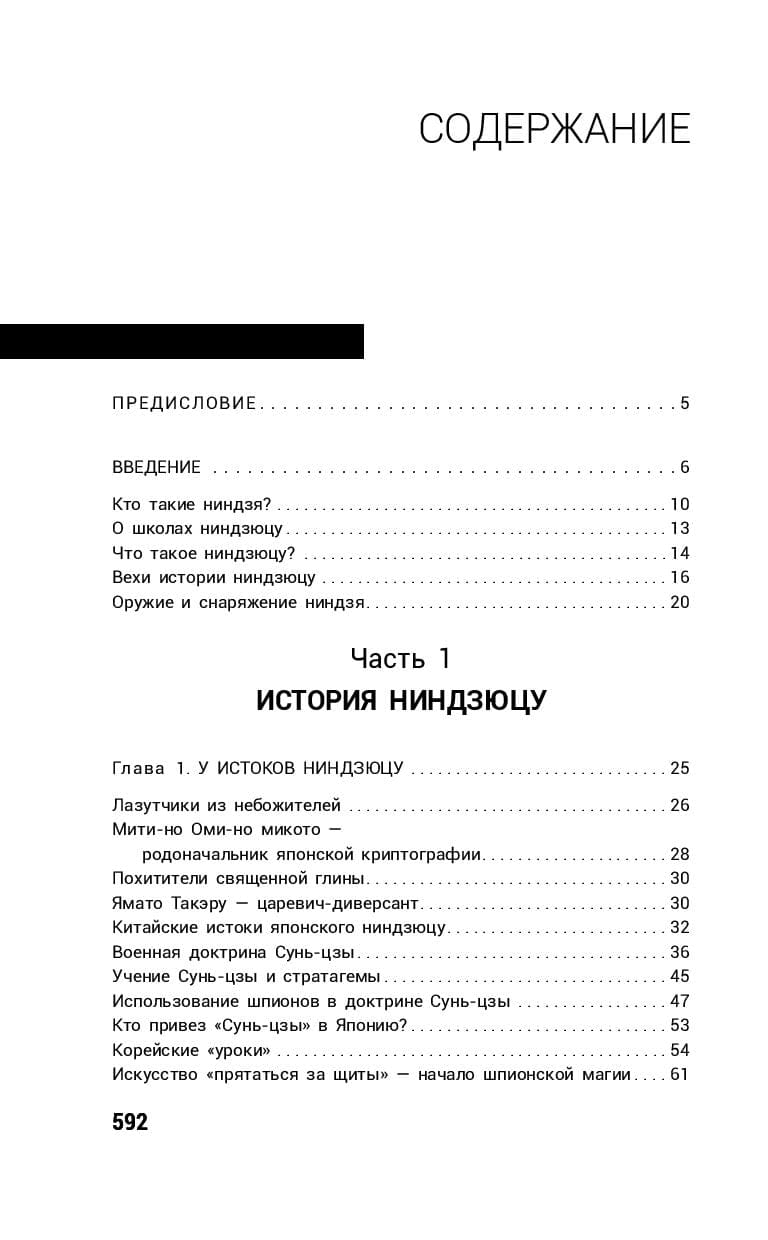 СОДЕРЖАНИЕ

ПРЕДИСЛОВИЕ 5

ВВЕДЕНИЕ 6

Кто такие ниндзя? 10
О школах ниндзюцу 13
Что такое ниндзюцу? 14
Вехи истории ниндзюцу 16
Оружие и снаряжение ниндзя 20

Часть 1
ИСТОРИЯ НИНДЗЮЦУ

Глава 1. У ИСТОКОВ НИНДЗЮЦУ 25

Лазутчики из небожителей 26
Мити-но Оми-но микото — родоначальник японской криптографии 28
Похитители священной глины 30
Ямато Такэру — царевич-диверсант 30
Китайские истоки японского ниндзюцу 32
Военная доктрина Сунь-цзы 36
Учение Сунь-цзы и стратагемы 45
Использование шпионов в доктрине Сунь-цзы 47
Кто привез «Сунь-цзы» в Японию? 53
Корейские «уроки» 54
Искусство «прятаться за щиты» — начало шпионской магии 61

592